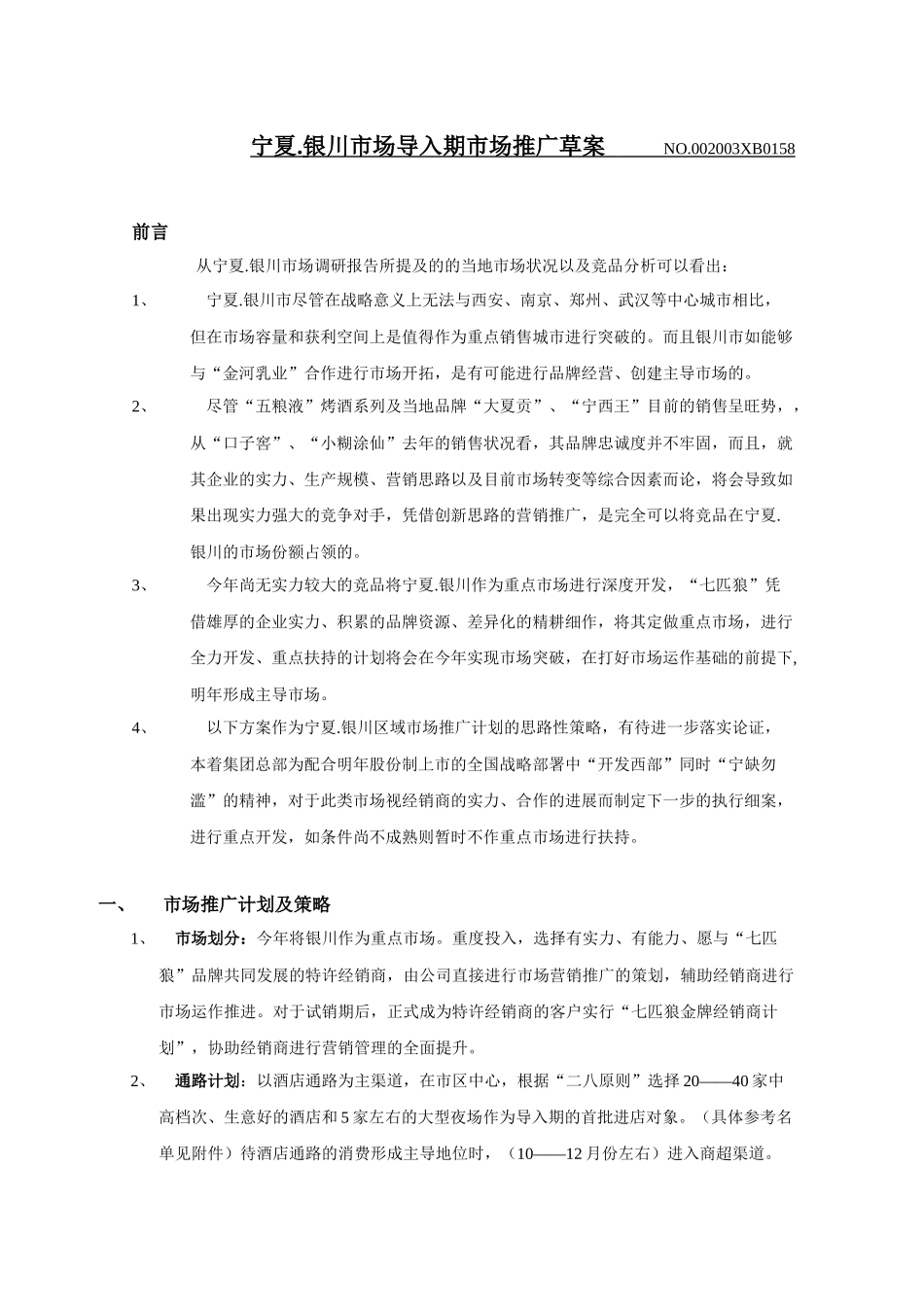 宁夏.银川市场导入期市场推广草案 NO.002003XB0158

前言

从宁夏.银川市场调研报告所提及的的当地市场状况以及竞品分析可以看出：

1、 宁夏.银川市尽管在战略意义上无法与西安、南京、郑州、武汉等中心城市相比，但在市场容量和获利空间上是值得作为重点销售城市进行突破的。而且银川市如能够与“金河乳业”合作进行市场开拓，是有可能进行品牌经营、创建主导市场的。

2、 尽管“五粮液”烤酒系列及当地品牌“大夏贡”、“宁西王”目前的销售呈旺势，，从“口子窖”、“小糊涂仙”去年的销售状况看，其品牌忠诚度并不牢固，而且，就其企业的实力、生产规模、营销思路以及目前市场转变等综合因素而论，将会导致如果出现实力强大的竞争对手，凭借创新思路的营销推广，是完全可以将竞品在宁夏.银川的市场份额占领的。

3、 今年尚无实力较大的竞品将宁夏.银川作为重点市场进行深度开发，“七匹狼”凭借雄厚的企业实力、积累的品牌资源、差异化的精耕细作，将其定做重点市场，进行全力开发、重点扶持的计划将会在今年实现市场突破，在打好市场运作基础的前提下,明年形成主导市场。

4、 以下方案作为宁夏.银川区域市场推广计划的思路性策略，有待进一步落实论证，本着集团总部为配合明年股份制上市的全国战略部署中“开发西部”同时“宁缺勿滥”的精神，对于此类市场视经销商的实力、合作的进展而制定下一步的执行细案，进行重点开发，如条件尚不成熟则暂时不作重点市场进行扶持。

一、 市场推广计划及策略

1、 市场划分：今年将银川作为重点市场。重度投入，选择有实力、有能力、愿与“七匹狼”品牌共同发展的特许经销商，由公司直接进行市场营销推广的策划，辅助经销商进行市场运作推进。对于试销期后，正式成为特许经销商的客户实行“七匹狼金牌经销商计划”，协助经销商进行营销管理的全面提升。

2、 通路计划：以酒店通路为主渠道，在市区中心，根据“二八原则”选择 20——40 家中高档次、生意好的酒店和 5 家左右的大型夜场作为导入期的首批进店对象。（具体参考名单见附件）待酒店通路的消费形成主导地位时，（10——12 月份左右）进入商超渠道。